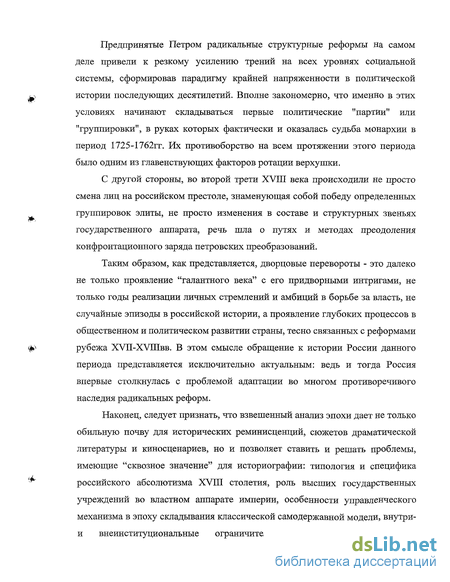 Предпринятые Петром радикальные структурные реформы на самом деле привели к резкому усилению трений на всех уровнях социальной системы, сформировав парадигму крайней напряженности в политической истории последующих десятилетий. Вполне закономерно, что именно в этих условиях начинают складываться первые политические "партии" или "группировки", в руках которых фактически и оказалась судьба монархии в период 1725-1762гг. Их противоборство на всем протяжении этого периода было одним из главенствующих факторов ротации верхушки.

С другой стороны, во второй трети XVIII века происходили не просто смена лиц на российском престоле, знаменующая собой победу определенных группировок элиты, не просто изменения в составе и структурных звеньях государственного аппарата, речь шла о путях и методах преодоления конфронтационного заряда петровских преобразований.

Таким образом, как представляется, дворцовые перевороты - это далеко не только проявление "галантного века" с его придворными интригами, не только годы реализации личных стремлений и амбиций в борьбе за власть, не случайные эпизоды в российской истории, а проявление глубоких процессов в общественном и политическом развитии страны, тесно связанных с реформами рубежа XVII-XVIIIвв. В этом смысле обращение к истории России данного периода представляется исключительно актуальным: ведь и тогда Россия впервые столкнулась с проблемой адаптации во многом противоречивого наследия радикальных реформ.

Наконец, следует признать, что взвешенный анализ эпохи дает не только обильную почву для исторических реминисценций, сюжетов драматической литературы и киносценариев, но и позволяет ставить и решать проблемы, имеющие "сквозное значение" для историографии: типология и специфика российского абсолютизма XVIII столетия, роль высших государственных учреждений во властном аппарате империи, особенности управленческого механизма в эпоху складывания классической самодержавной модели, внутри- и внеинституциональные ограничите

dsLib.net
библиотека диссертаций